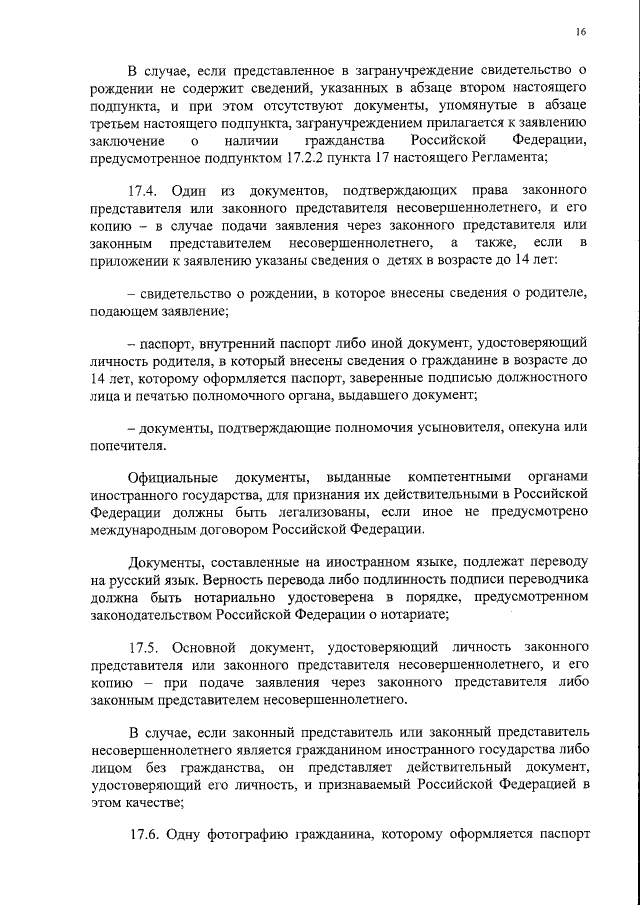 16

В случае, если представленное в загранучреждение свидетельство о рождении не содержит сведений, указанных в абзаце втором настоящего подпункта, и при этом отсутствуют документы, упомянутые в абзаце третьем настоящего подпункта, загранучреждением прилагается к заявлению заключение о наличии гражданства Российской Федерации, предусмотренное подпунктом 17.2.2 пункта 17 настоящего Регламента;

17.4. Один из документов, подтверждающих права законного представителя или законного представителя несовершеннолетнего, и его копию – в случае подачи заявления через законного представителя или законным представителем несовершеннолетнего, а также, если в приложении к заявлению указаны сведения о детях в возрасте до 14 лет:

– свидетельство о рождении, в которое внесены сведения о родителе, подающем заявление;

– паспорт, внутренний паспорт либо иной документ, удостоверяющий личность родителя, в который внесены сведения о гражданине в возрасте до 14 лет, которому оформляется паспорт, заверенные подписью должностного лица и печатью полномочного органа, выдавшего документ;

– документы, подтверждающие полномочия усыновителя, опекуна или попечителя.

Официальные документы, выданные компетентными органами иностранного государства, для признания их действительными в Российской Федерации должны быть легализованы, если иное не предусмотрено международным договором Российской Федерации.

Документы, составленные на иностранном языке, подлежат переводу на русский язык. Верность перевода либо подлинность подписи переводчика должна быть нотариально удостоверена в порядке, предусмотренном законодательством Российской Федерации о нотариате;

17.5. Основной документ, удостоверяющий личность законного представителя или законного представителя несовершеннолетнего, и его копию – при подаче заявления через законного представителя либо законным представителем несовершеннолетнего.

В случае, если законный представитель или законный представитель несовершеннолетнего является гражданином иностранного государства либо лицом без гражданства, он представляет действительный документ, удостоверяющий его личность, и признаваемый Российской Федерацией в этом качестве;

17.6. Одну фотографию гражданина, которому оформляется паспорт